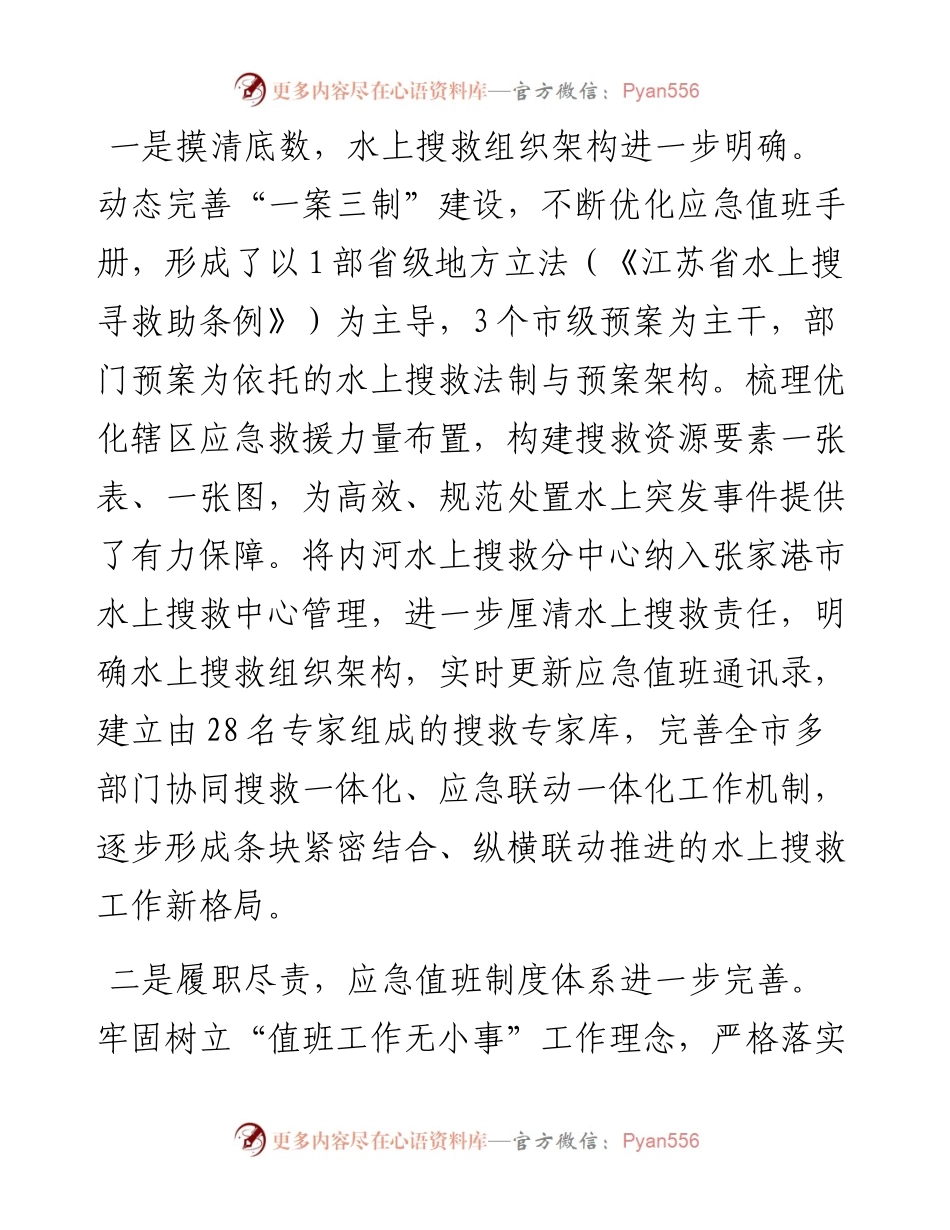 更多内容尽在心语资料库—官方微信：Pyan556

一是摸清底数，水上搜救组织架构进一步明确。动态完善“一案三制”建设，不断优化应急值班手册，形成了以1部省级地方立法（《江苏省水上搜寻救助条例》）为主导，3个市级预案为主干，部门预案为依托的水上搜救法制与预案架构。梳理优化辖区应急救援力量布置，构建搜救资源要素一张表、一张图，为高效、规范处置水上突发事件提供了有力保障。将内河水上搜救分中心纳入张家港市水上搜救中心管理，进一步厘清水上搜救责任，明确水上搜救组织架构，实时更新应急值班通讯录，建立由28名专家组成的搜救专家库，完善全市多部门协同搜救一体化、应急联动一体化工作机制，逐步形成条块紧密结合、纵横联动推进的水上搜救工作新格局。

二是履职尽责，应急值班制度体系进一步完善。牢固树立“值班工作无小事”工作理念，严格落实

更多内容尽在心语资料库—官方微信：Pyan556